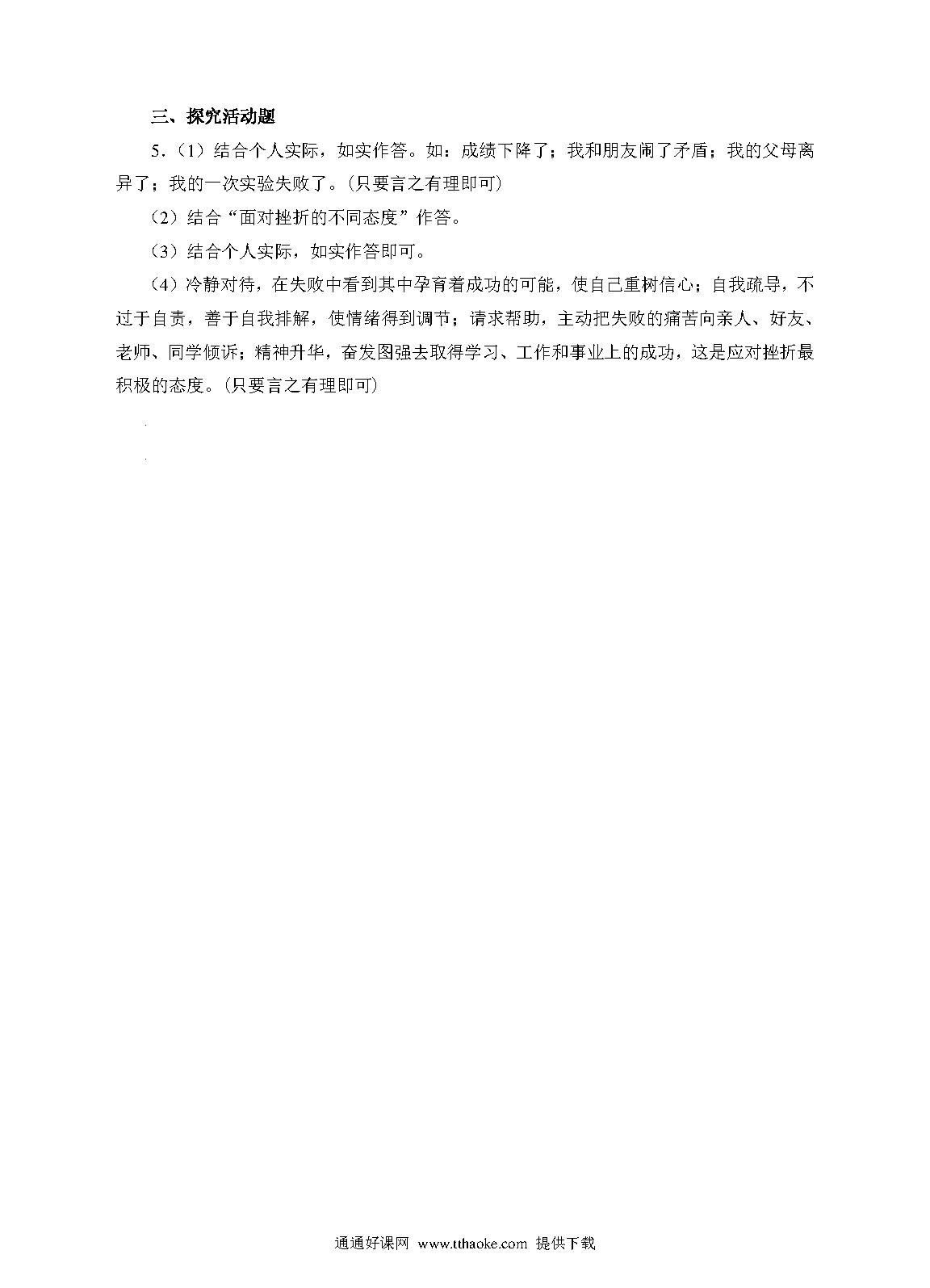 三、探究活动题

5.（1）结合个人实际，如实作答。如：成绩下降了；我和朋友闹了矛盾；我的父母离异了；我的一次实验失败了。(只要言之有理即可)

（2）结合“面对挫折的不同态度”作答。

（3）结合个人实际，如实作答即可。

（4）冷静对待，在失败中看到其中孕育着成功的可能，使自己重树信心；自我疏导，不过于自责，善于自我排解，使情绪得到调节；请求帮助，主动把失败的痛苦向亲人、好友、老师、同学倾诉；精神升华，奋发图强去取得学习、工作和事业上的成功，这是应对挫折最积极的态度。(只要言之有理即可)

通通好课网 www.tthaoke.com 提供下载